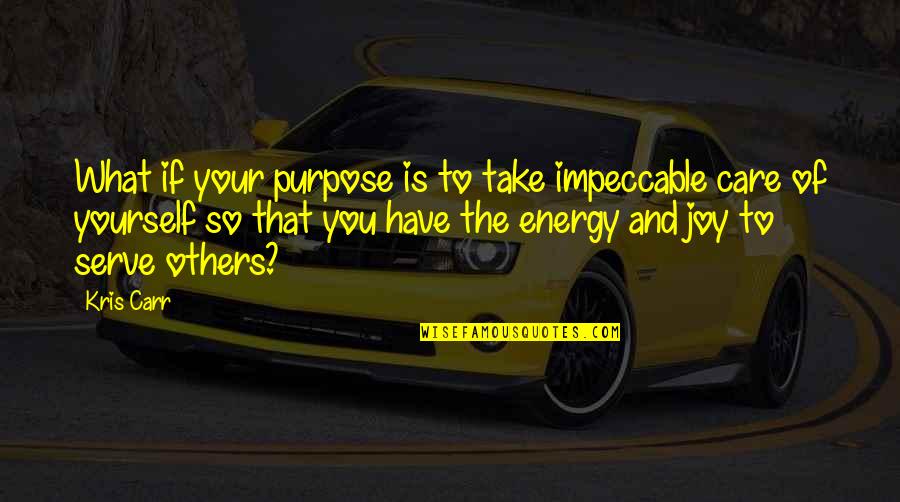 What if your purpose is to take impeccable care of yourself so that you have the energy and joy to serve others?

Kris Carr

WISEFAMOUSQUOTES.COM